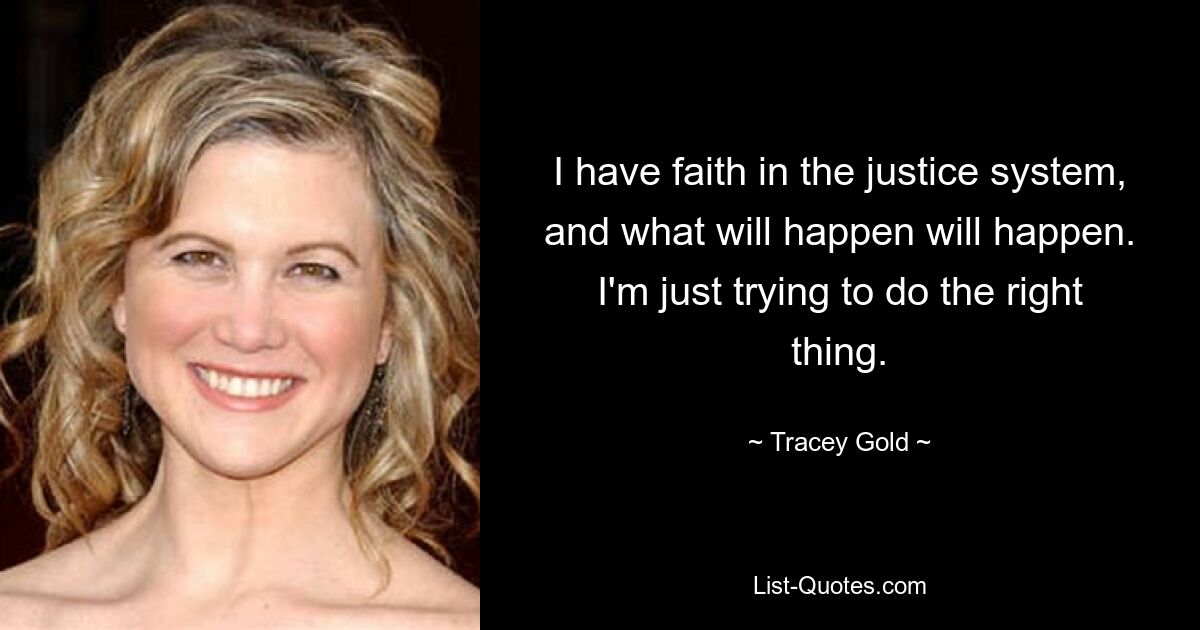 I have faith in the justice system, and what will happen will happen. I'm just trying to do the right thing.

~ Tracey Gold ~

List-Quotes.com